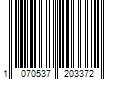 1 070537 203372